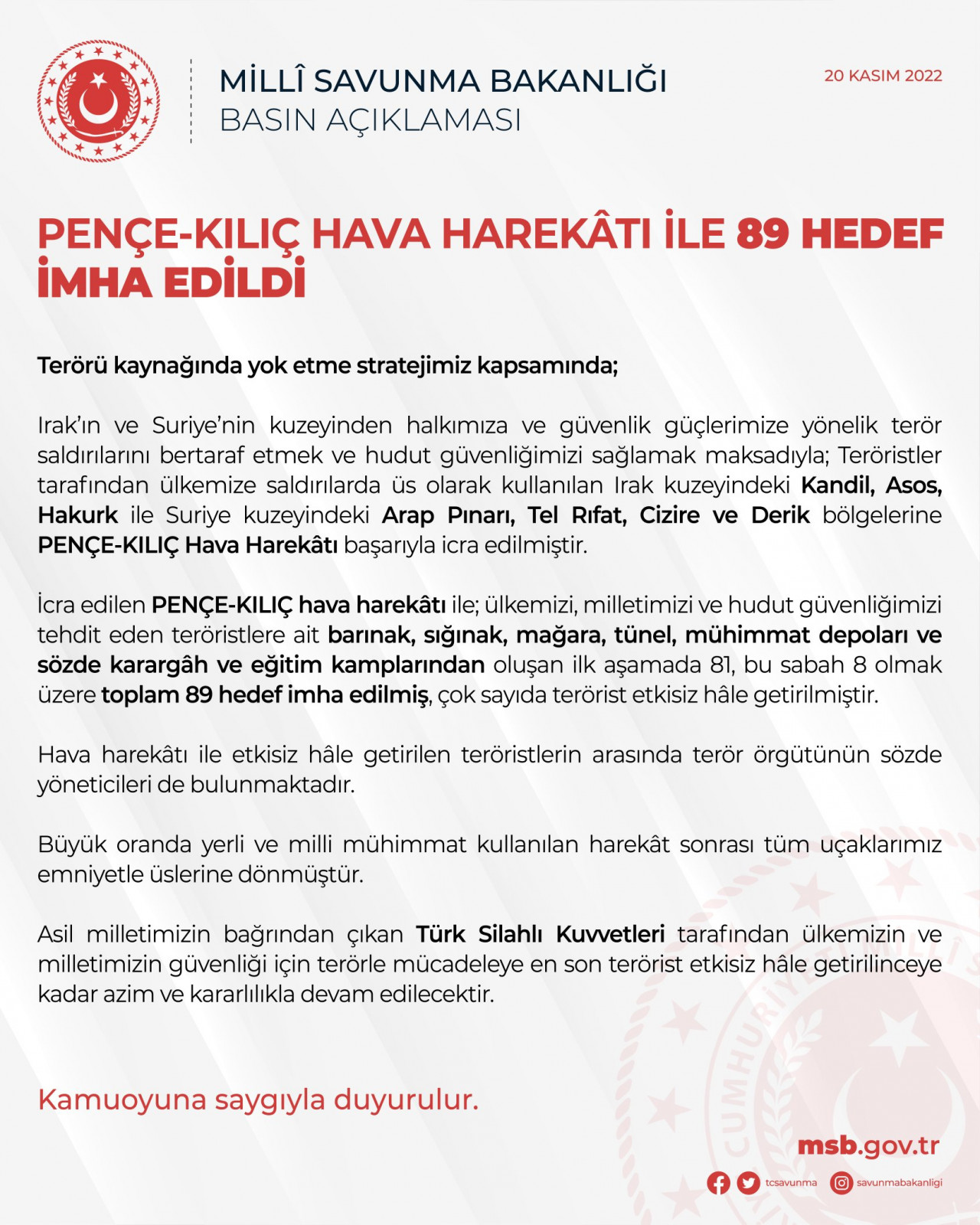 MİLLÎ SAVUNMA BAKANLIĞI
BASIN AÇIKLAMASI

20 KASIM 2022

PENÇE-KILIÇ HAVA HAREKÂTI İLE 89 HEDEF İMHA EDİLDİ

Terörü kaynağında yok etme stratejimiz kapsamında;

Irak'ın ve Suriye'nin kuzeyinden halkımıza ve güvenlik güçlerimize yönelik terör saldırılarını bertaraf etmek ve hudut güvenliğimizi sağlamak maksadıyla; Teröristler tarafından ülkemize saldırılarda üs olarak kullanılan Irak kuzeyindeki Kandil, Asos, Hakurk ile Suriye kuzeyindeki Arap Pınarı, Tel Rıfat, Cizire ve Derik bölgelerine PENÇE-KILIÇ Hava Harekâtı başarıyla icra edilmiştir.

İcra edilen PENÇE-KILIÇ hava harekâtı ile; ülkemizi, milletimizi ve hudut güvenliğimizi tehdit eden teröristlere ait barınak, sığınak, mağara, tünel, mühimmat depoları ve sözde karargâh ve eğitim kamplarından oluşan ilk aşamada 81, bu sabah 8 olmak üzere toplam 89 hedef imha edilmiş, çok sayıda terörist etkisiz hâle getirilmiştir.

Hava harekâtı ile etkisiz hâle getirilen teröristlerin arasında terör örgütünün sözde yöneticileri de bulunmaktadır.

Büyük oranda yerli ve milli mühimmat kullanılan harekât sonrası tüm uçaklarımız emniyetle üslerine dönmüştür.

Asil milletimizin bağrından çıkan Türk Silahlı Kuvvetleri tarafından ülkemizin ve milletimizin güvenliği için terörle mücadeleye en son terörist etkisiz hâle getirilinceye kadar azim ve kararlılıkla devam edilecektir.

Kamuoyuna saygıyla duyurulur.

msb.gov.tr

tcsavunma savunmabakanligi